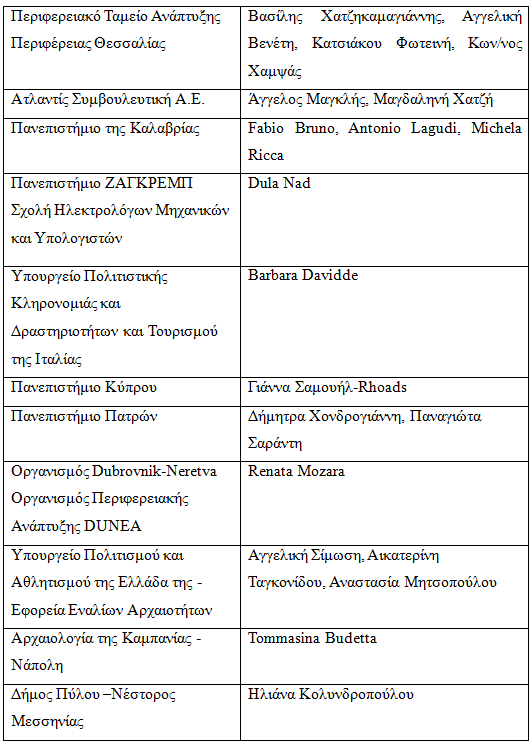 | Περιφερειακό Ταμείο Ανάπτυξης Περιφέρειας Θεσσαλίας | Βασίλης Χατζηκαμαγιάννης, Αγγελική Βενέτη, Κατσιάκου Φωτεινή, Κων/νος Χαμψάς |
|---|---|
| Ατλαντίς Συμβουλευτική Α.Ε. | Άγγελος Μαγκλής, Μαγδαληνή Χατζή |
| Πανεπιστήμιο της Καλαβρίας | Fabio Bruno, Antonio Lagudi, Michela Ricca |
| Πανεπιστήμιο ΖΑΓΚΡΕΜΠ Σχολή Ηλεκτρολόγων Μηχανικών και Υπολογιστών | Dula Nad |
| Υπουργείο Πολιτιστικής Κληρονομιάς και Δραστηριοτήτων και Τουρισμού της Ιταλίας | Barbara Davidde |
| Πανεπιστήμιο Κύπρου | Γιάννα Σαμουήλ-Rhoads |
| Πανεπιστήμιο Πατρών | Δήμητρα Χονδρογιάννη, Παναγιώτα Σαράντη |
| Οργανισμός Dubrovnik-Neretva Οργανισμός Περιφερειακής Ανάπτυξης DUNEA | Renata Mozara |
| Υπουργείο Πολιτισμού και Αθλητισμού της Ελλάδα της - Εφορεία Εναλίων Αρχαιοτήτων | Αγγελική Σίμωση, Αικατερίνη Ταγκονίδου, Αναστασία Μητσοπούλου |
| Αρχαιολογία της Καμπανίας - Νάπολη | Tommasina Budetta |
| Δήμος Πύλου –Νέστορος Μεσσηνίας | Ηλιάνα Κολυνδροπούλου |